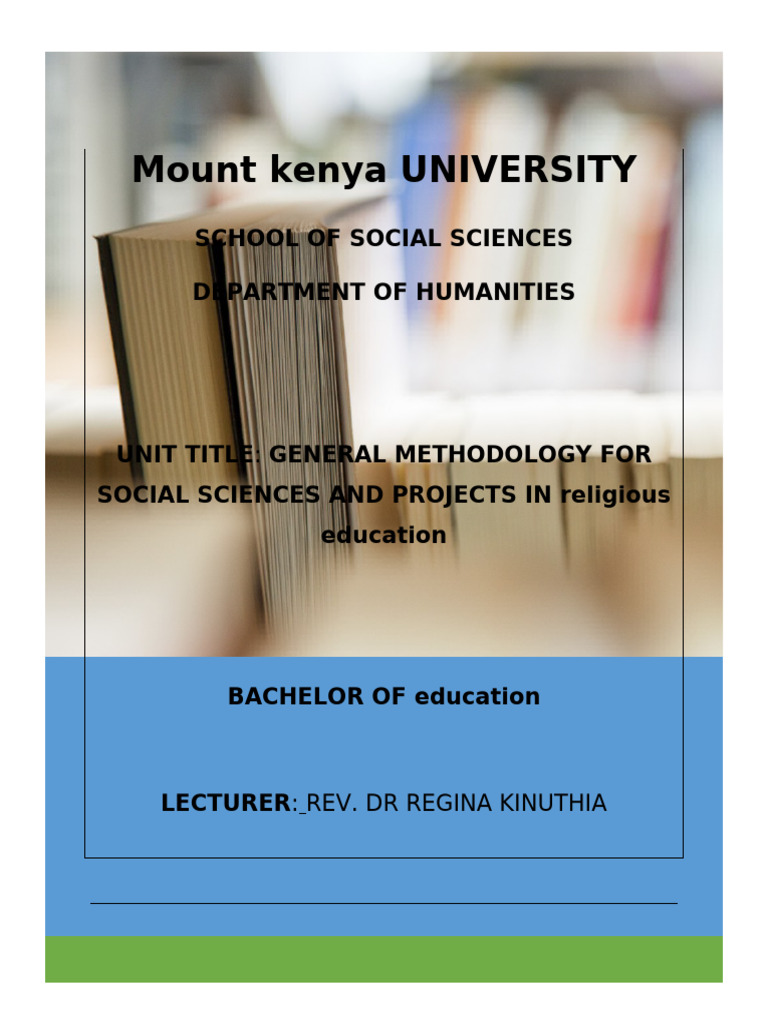 Mount kenya UNIVERSITY

SCHOOL OF SOCIAL SCIENCES

DEPARTMENT OF HUMANITIES

UNIT TITLE: GENERAL METHODOLOGY FOR SOCIAL SCIENCES AND PROJECTS IN religious education

BACHELOR OF education

LECTURER: REV. DR REGINA KINUTHIA